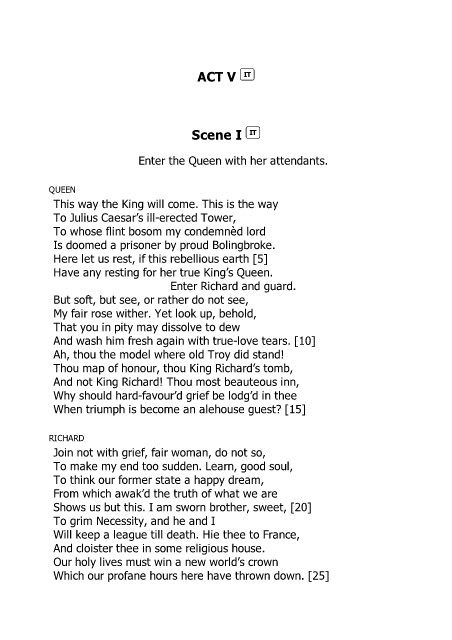 ACT V IT

Scene I IT

Enter the Queen with her attendants.

QUEEN
This way the King will come. This is the way
To Julius Caesar's ill-erected Tower,
To whose flint bosom my condemnèd lord
Is doomed a prisoner by proud Bolingbroke.
Here let us rest, if this rebellious earth [5]
Have any resting for her true King's Queen.
Enter Richard and guard.
But soft, but see, or rather do not see,
My fair rose wither. Yet look up, behold,
That you in pity may dissolve to dew
And wash him fresh again with true-love tears. [10]
Ah, thou the model where old Troy did stand!
Thou map of honour, thou King Richard's tomb,
And not King Richard! Thou most beauteous inn,
Why should hard-favour'd grief be lodg'd in thee
When triumph is become an alehouse guest? [15]

RICHARD
Join not with grief, fair woman, do not so,
To make my end too sudden. Learn, good soul,
To think our former state a happy dream,
From which awak'd the truth of what we are
Shows us but this. I am sworn brother, sweet, [20]
To grim Necessity, and he and I
Will keep a league till death. Hie thee to France,
And cloister thee in some religious house.
Our holy lives must win a new world's crown
Which our profane hours here have thrown down. [25]